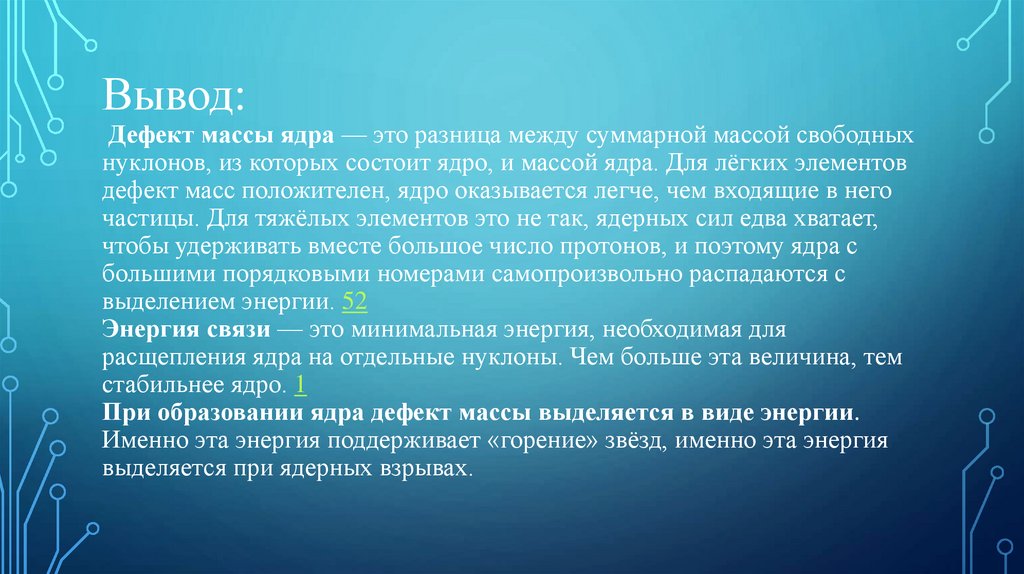 Вывод:

Дефект массы ядра — это разница между суммарной массой свободных нуклонов, из которых состоит ядро, и массой ядра. Для лёгких элементов дефект масс положителен, ядро оказывается легче, чем входящие в него частицы. Для тяжёлых элементов это не так, ядерных сил едва хватает, чтобы удерживать вместе большое число протонов, и поэтому ядра с большими порядковыми номерами самопроизвольно распадаются с выделением энергии. 52
Энергия связи — это минимальная энергия, необходимая для расщепления ядра на отдельные нуклоны. Чем больше эта величина, тем стабильнее ядро. 1
При образовании ядра дефект массы выделяется в виде энергии. Именно эта энергия поддерживает «горение» звёзд, именно эта энергия выделяется при ядерных взрывах.